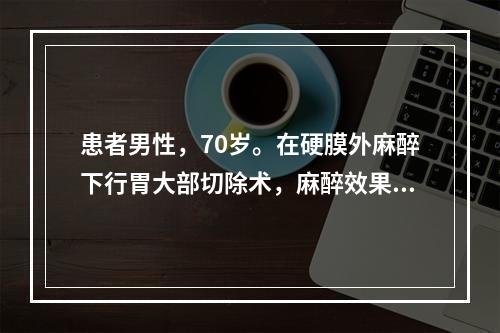 患者男性，70岁。在硬膜外麻醉下行胃大部切除术，麻醉效果...